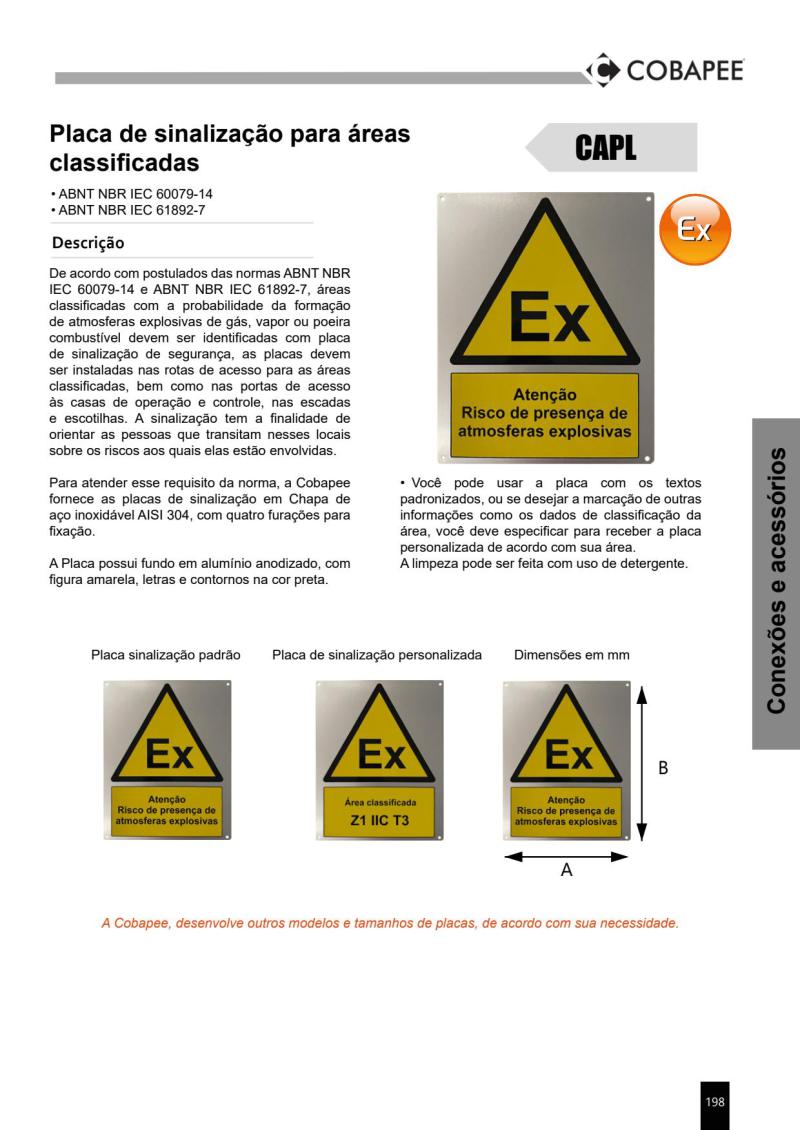 COBAPEE

Placa de sinalização para áreas classificadas

CAPL

• ABNT NBR IEC 60079-14
• ABNT NBR IEC 61892-7

Descrição

De acordo com postulados das normas ABNT NBR IEC 60079-14 e ABNT NBR IEC 61892-7, áreas classificadas com a probabilidade da formação de atmosferas explosivas de gás, vapor ou poeira combustível devem ser identificadas com placa de sinalização de segurança, as placas devem ser instaladas nas rotas de acesso para as áreas classificadas, bem como nas portas de acesso às casas de operação e controle, nas escadas e escotilhas. A sinalização tem a finalidade de orientar as pessoas que transitam nesses locais sobre os riscos aos quais elas estão envolvidas.

Para atender esse requisito da norma, a Cobapee fornece as placas de sinalização em Chapa de aço inoxidável AISI 304, com quatro furações para fixação.

A Placa possui fundo em alumínio anodizado, com figura amarela, letras e contornos na cor preta.

Ex

Ex
Atenção
Risco de presença de atmosferas explosivas

• Você pode usar a placa com os textos padronizados, ou se desejar a marcação de outras informações como os dados de classificação da área, você deve especificar para receber a placa personalizada de acordo com sua área.
A limpeza pode ser feita com uso de detergente.

Conexões e acessórios

Placa sinalização padrão

Ex
Atenção
Risco de presença de atmosferas explosivas

Placa de sinalização personalizada

Ex
Área classificada
Z1 IIC T3

Dimensões em mm

Ex
Atenção
Risco de presença de atmosferas explosivas

B

A

A Cobapee, desenvolve outros modelos e tamanhos de placas, de acordo com sua necessidade.

198